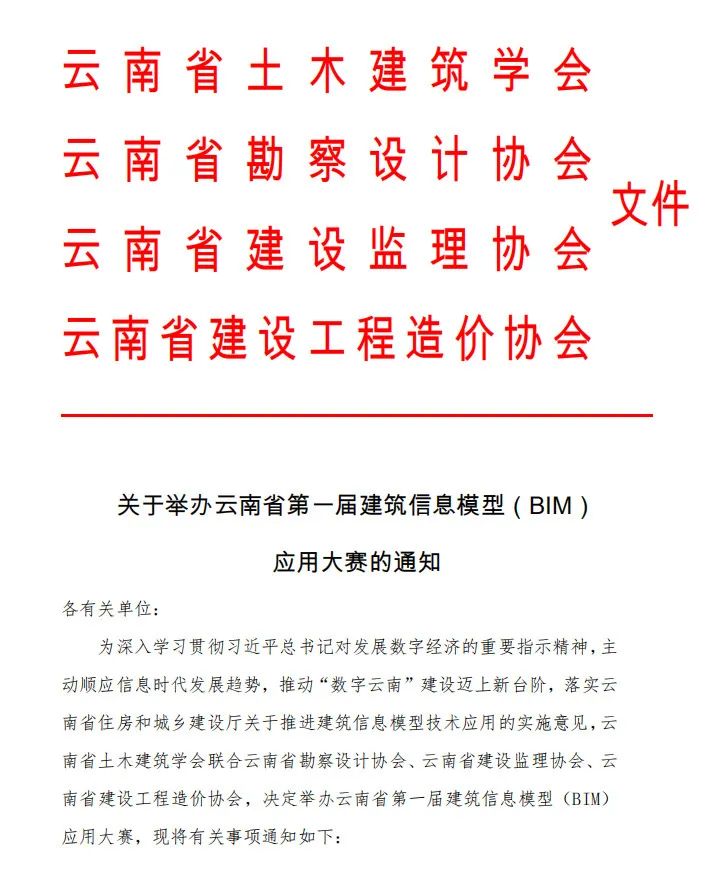 云南省土木建筑学会
云南省勘察设计协会
云南省建设监理协会
云南省建设工程造价协会
文件

关于举办云南省第一届建筑信息模型（BIM）应用大赛的通知

各有关单位：

为深入学习贯彻习近平总书记对发展数字经济的重要指示精神，主动顺应信息时代发展趋势，推动“数字云南”建设迈上新台阶，落实云南省住房和城乡建设厅关于推进建筑信息模型技术应用的实施意见，云南省土木建筑学会联合云南省勘察设计协会、云南省建设监理协会、云南省建设工程造价协会，决定举办云南省第一届建筑信息模型（BIM）应用大赛，现将有关事项通知如下：